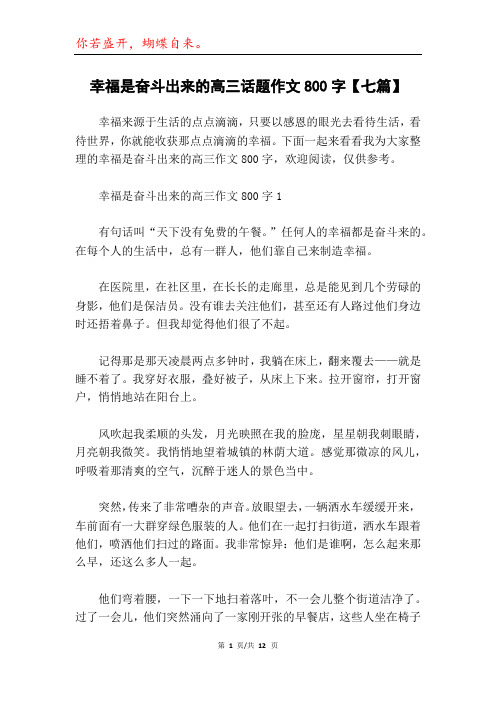 你若盛开，蝴蝶自来。

幸福是奋斗出来的高三话题作文 800 字【七篇】

幸福来源于生活的点点滴滴，只要以感恩的眼光去看待生活，看待世界，你就能收获那点点滴滴的幸福。下面一起来看看我为大家整理的幸福是奋斗出来的高三作文 800 字，欢迎阅读，仅供参考。

幸福是奋斗出来的高三作文 800 字 1

有句话叫“天下没有免费的午餐。”任何人的幸福都是奋斗来的。在每个人的生活中，总有一群人，他们靠自己来制造幸福。

在医院里，在社区里，在长长的走廊里，总是能见到几个劳碌的身影，他们是保洁员。没有谁去关注他们，甚至还有人路过他们身边时还捂着鼻子。但我却觉得他们很了不起。

记得那是那天凌晨两点多钟时，我躺在床上，翻来覆去——就是睡不着了。我穿好衣服，叠好被子，从床上下来。拉开窗帘，打开窗户，悄悄地站在阳台上。

风吹起我柔顺的头发，月光映照在我的脸庞，星星朝我刺眼睛，月亮朝我微笑。我悄悄地望着城镇的林荫大道。感觉那微凉的风儿，呼吸着那清爽的空气，沉醉于迷人的景色当中。

突然，传来了非常嘈杂的声音。放眼望去，一辆洒水车缓缓开来，车前面有一大群穿绿色服装的人。他们在一起打扫街道，洒水车跟着他们，喷洒他们扫过的路面。我非常惊异：他们是谁啊，怎么起来那么早，还这么多人一起。

他们弯着腰，一下一下地扫着落叶，不一会儿整个街道洁净了。过了一会儿，他们突然涌向了一家刚开张的早餐店，这些人坐在椅子

第 1 页/共 12 页